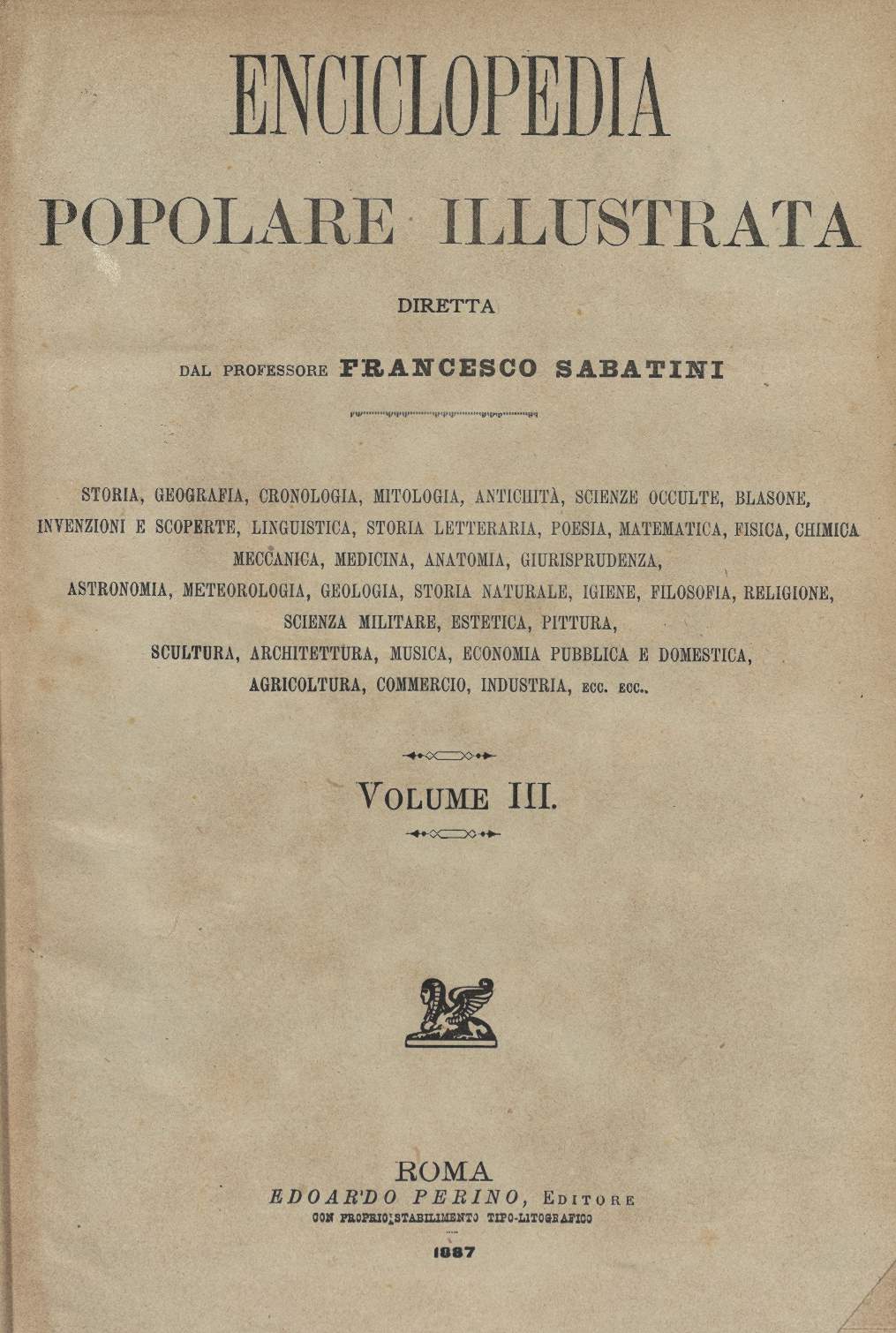 ENCICLOPEDIA

POPOLARE ILLUSTRATA

DIRETTA

DAL PROFESSORE FRANCESCO SABATINI

STORIA, GEOGRAFIA, CRONOLOGIA, MITOLOGIA, ANTICHITÀ, SCIENZE OCCULTE, BLASONE, INVENZIONI E SCOPERTE, LINGUISTICA, STORIA LETTERARIA, POESIA, MATEMATICA, FISICA, CHIMICA MECCANICA, MEDICINA, ANATOMIA, GIURISPRUDENZA, ASTRONOMIA, METEOROLOGIA, GEOLOGIA, STORIA NATURALE, IGIENE, FILOSOFIA, RELIGIONE, SCIENZA MILITARE, ESTETICA, PITTURA, SCULTURA, ARCHITETTURA, MUSICA, ECONOMIA PUBBLICA E DOMESTICA, AGRICOLTURA, COMMERCIO, INDUSTRIA, ECC. ECC..

VOLUME III.

ROMA
EDOARDO PERINO, EDITORE
CON PROPRIO STABILIMENTO TIPO-LITOGRAFICO

1887